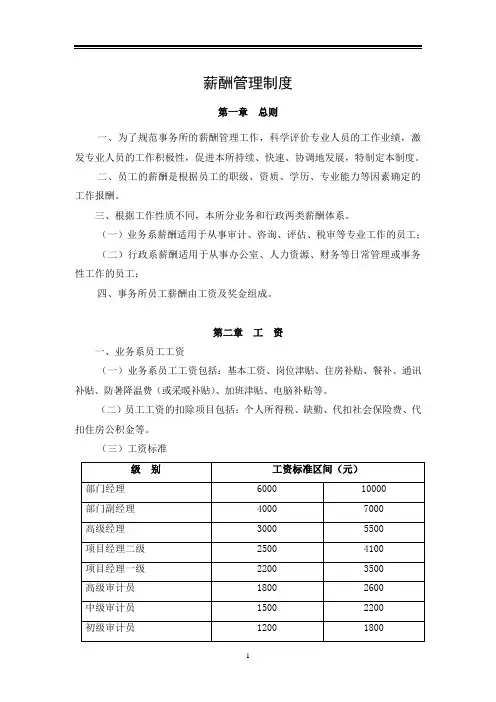 薪酬管理制度

第一章　总则

一、为了规范事务所的薪酬管理工作，科学评价专业人员的工作业绩，激发专业人员的工作积极性，促进本所持续、快速、协调地发展，特制定本制度。

二、员工的薪酬是根据员工的职级、资质、学历、专业能力等因素确定的工作报酬。

三、根据工作性质不同，本所分业务和行政两类薪酬体系。

（一）业务系薪酬适用于从事审计、咨询、评估、税审等专业工作的员工；

（二）行政系薪酬适用于从事办公室、人力资源、财务等日常管理或事务性工作的员工；

四、事务所员工薪酬由工资及奖金组成。

第二章　工　资

一、业务系员工工资

（一）业务系员工工资包括：基本工资、岗位津贴、住房补贴、餐补、通讯补贴、防暑降温费（或采暖补贴）、加班津贴、电脑补贴等。

（二）员工工资的扣除项目包括：个人所得税、缺勤、代扣社会保险费、代扣住房公积金等。

（三）工资标准

| 级　别 | 工资标准区间（元） | |
|---|---|---|
| 部门经理 | 6000 | 10000 |
| 部门副经理 | 4000 | 7000 |
| 高级经理 | 3000 | 5500 |
| 项目经理二级 | 2500 | 4100 |
| 项目经理一级 | 2200 | 3500 |
| 高级审计员 | 1800 | 2600 |
| 中级审计员 | 1500 | 2200 |
| 初级审计员 | 1200 | 1800 |

1